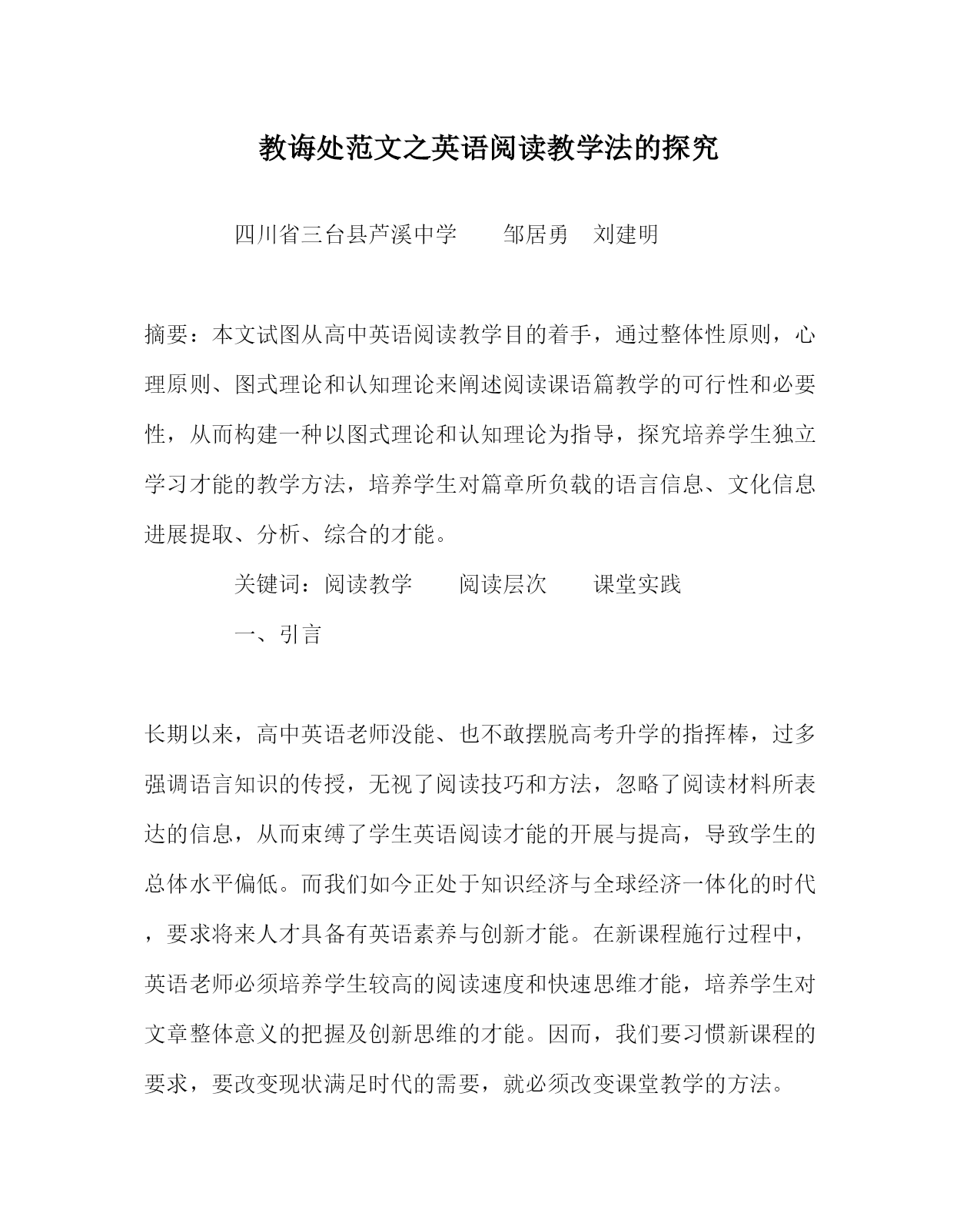 教诲处范文之英语阅读教学法的探究

四川省三台县芦溪中学　邹居勇　刘建明

摘要：本文试图从高中英语阅读教学目的着手，通过整体性原则，心理原则、图式理论和认知理论来阐述阅读课语篇教学的可行性和必要性，从而构建一种以图式理论和认知理论为指导，探究培养学生独立学习才能的教学方法，培养学生对篇章所负载的语言信息、文化信息进展提取、分析、综合的才能。

关键词：阅读教学　阅读层次　课堂实践

一、引言

长期以来，高中英语老师没能、也不敢摆脱高考升学的指挥棒，过多强调语言知识的传授，无视了阅读技巧和方法，忽略了阅读材料所表达的信息，从而束缚了学生英语阅读才能的开展与提高，导致学生的总体水平偏低。而我们如今正处于知识经济与全球经济一体化的时代，要求将来人才具备有英语素养与创新才能。在新课程施行过程中，英语老师必须培养学生较高的阅读速度和快速思维才能，培养学生对文章整体意义的把握及创新思维的才能。因而，我们要习惯新课程的要求，要改变现状满足时代的需要，就必须改变课堂教学的方法。